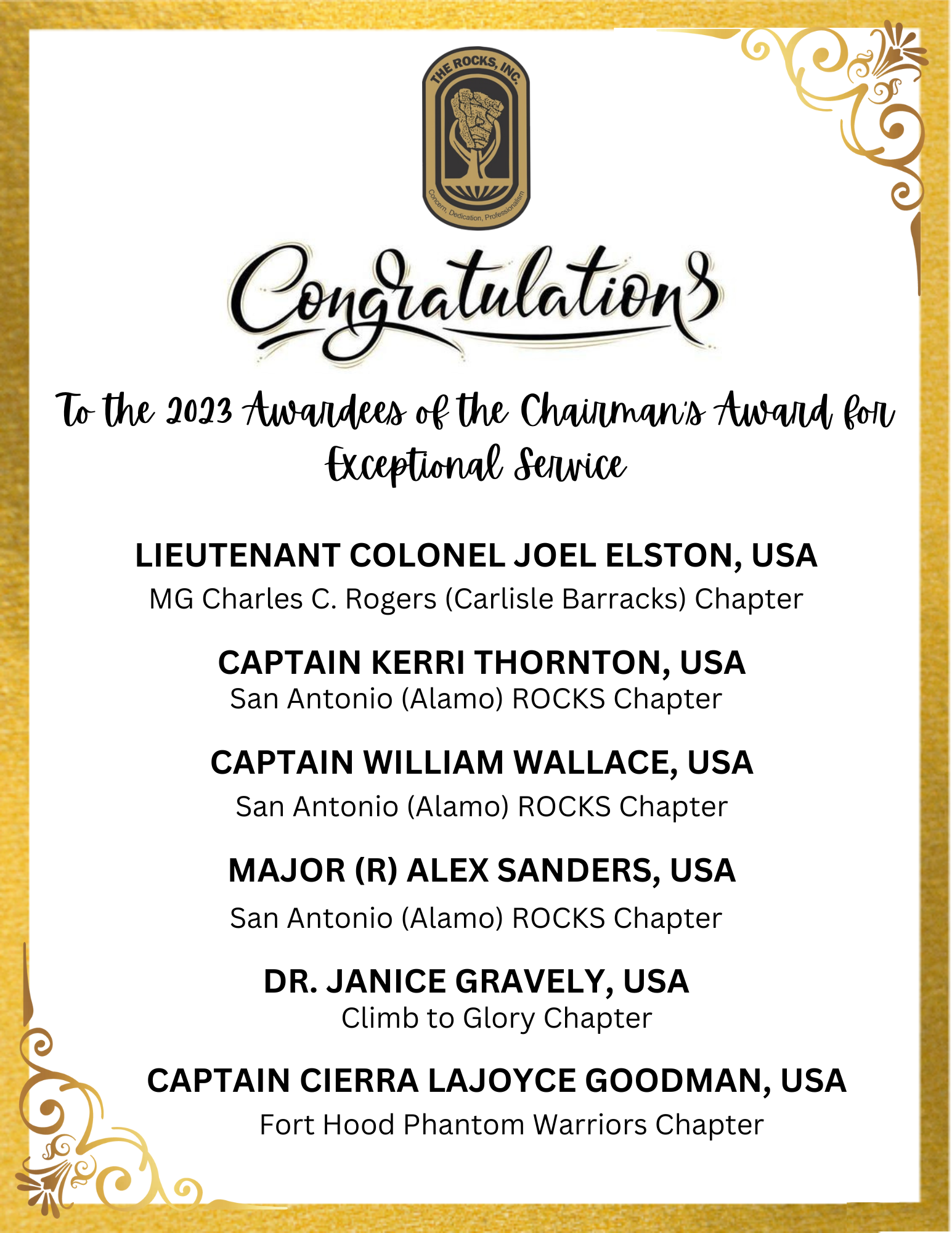 THE ROCKS, INC.

Concern, Dedication, Professionalism

Congratulations

To the 2023 Awardees of the Chairman's Award for Exceptional Service

LIEUTENANT COLONEL JOEL ELSTON, USA
MG Charles C. Rogers (Carlisle Barracks) Chapter

CAPTAIN KERRI THORNTON, USA
San Antonio (Alamo) ROCKS Chapter

CAPTAIN WILLIAM WALLACE, USA
San Antonio (Alamo) ROCKS Chapter

MAJOR (R) ALEX SANDERS, USA
San Antonio (Alamo) ROCKS Chapter

DR. JANICE GRAVELY, USA
Climb to Glory Chapter

CAPTAIN CIERRA LAJOYCE GOODMAN, USA
Fort Hood Phantom Warriors Chapter